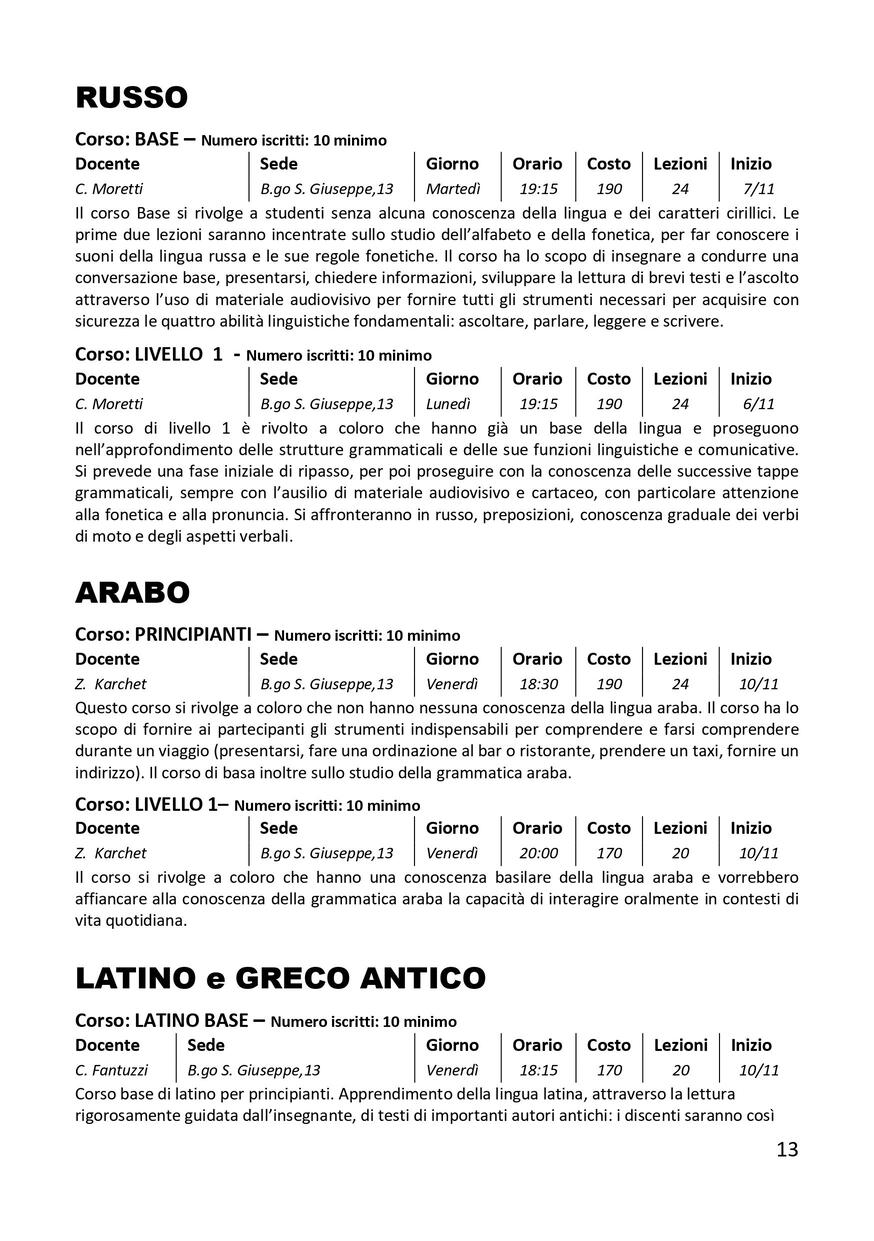 RUSSO

Corso: BASE – Numero iscritti: 10 minimo

| Docente | Sede | Giorno | Orario | Costo | Lezioni | Inizio |
|---|---|---|---|---|---|---|
| C. Moretti | B.go S. Giuseppe,13 | Martedì | 19:15 | 190 | 24 | 7/11 |

Il corso Base si rivolge a studenti senza alcuna conoscenza della lingua e dei caratteri cirillici. Le prime due lezioni saranno incentrate sullo studio dell'alfabeto e della fonetica, per far conoscere i suoni della lingua russa e le sue regole fonetiche. Il corso ha lo scopo di insegnare a condurre una conversazione base, presentarsi, chiedere informazioni, sviluppare la lettura di brevi testi e l'ascolto attraverso l'uso di materiale audiovisivo per fornire tutti gli strumenti necessari per acquisire con sicurezza le quattro abilità linguistiche fondamentali: ascoltare, parlare, leggere e scrivere.

Corso: LIVELLO 1 - Numero iscritti: 10 minimo

| Docente | Sede | Giorno | Orario | Costo | Lezioni | Inizio |
|---|---|---|---|---|---|---|
| C. Moretti | B.go S. Giuseppe,13 | Lunedì | 19:15 | 190 | 24 | 6/11 |

Il corso di livello 1 è rivolto a coloro che hanno già un base della lingua e proseguono nell'approfondimento delle strutture grammaticali e delle sue funzioni linguistiche e comunicative. Si prevede una fase iniziale di ripasso, per poi proseguire con la conoscenza delle successive tappe grammaticali, sempre con l'ausilio di materiale audiovisivo e cartaceo, con particolare attenzione alla fonetica e alla pronuncia. Si affronteranno in russo, preposizioni, conoscenza graduale dei verbi di moto e degli aspetti verbali.

ARABO

Corso: PRINCIPIANTI – Numero iscritti: 10 minimo

| Docente | Sede | Giorno | Orario | Costo | Lezioni | Inizio |
|---|---|---|---|---|---|---|
| Z. Karchet | B.go S. Giuseppe,13 | Venerdì | 18:30 | 190 | 24 | 10/11 |

Questo corso si rivolge a coloro che non hanno nessuna conoscenza della lingua araba. Il corso ha lo scopo di fornire ai partecipanti gli strumenti indispensabili per comprendere e farsi comprendere durante un viaggio (presentarsi, fare una ordinazione al bar o ristorante, prendere un taxi, fornire un indirizzo). Il corso di basa inoltre sullo studio della grammatica araba.

Corso: LIVELLO 1– Numero iscritti: 10 minimo

| Docente | Sede | Giorno | Orario | Costo | Lezioni | Inizio |
|---|---|---|---|---|---|---|
| Z. Karchet | B.go S. Giuseppe,13 | Venerdì | 20:00 | 170 | 20 | 10/11 |

Il corso si rivolge a coloro che hanno una conoscenza basilare della lingua araba e vorrebbero affiancare alla conoscenza della grammatica araba la capacità di interagire oralmente in contesti di vita quotidiana.

LATINO e GRECO ANTICO

Corso: LATINO BASE – Numero iscritti: 10 minimo

| Docente | Sede | Giorno | Orario | Costo | Lezioni | Inizio |
|---|---|---|---|---|---|---|
| C. Fantuzzi | B.go S. Giuseppe,13 | Venerdì | 18:15 | 170 | 20 | 10/11 |

Corso base di latino per principianti. Apprendimento della lingua latina, attraverso la lettura rigorosamente guidata dall'insegnante, di testi di importanti autori antichi: i discenti saranno così

13